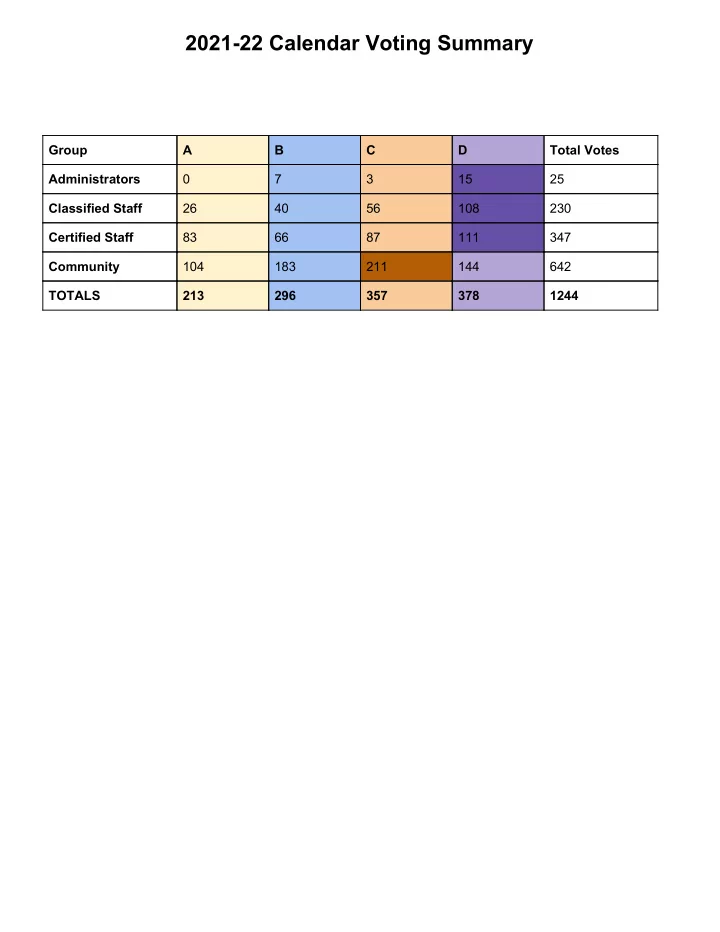 2021-22 Calendar Voting Summary

| Group | A | B | C | D | Total Votes |
|---|---|---|---|---|---|
| Administrators | 0 | 7 | 3 | 15 | 25 |
| Classified Staff | 26 | 40 | 56 | 108 | 230 |
| Certified Staff | 83 | 66 | 87 | 111 | 347 |
| Community | 104 | 183 | 211 | 144 | 642 |
| TOTALS | 213 | 296 | 357 | 378 | 1244 |